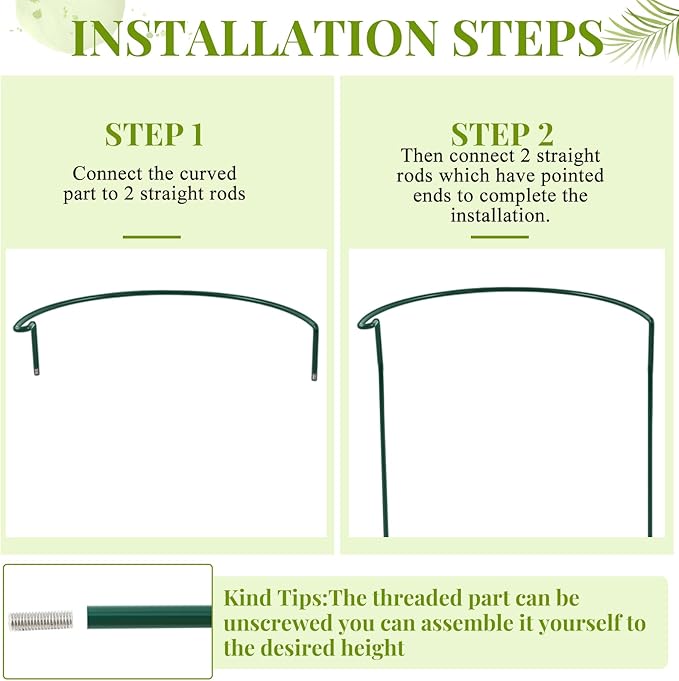 INSTALLATION STEPS

STEP 1

Connect the curved part to 2 straight rods

STEP 2

Then connect 2 straight rods which have pointed ends to complete the installation.

Kind Tips:The threaded part can be unscrewed you can assemble it yourself to the desired height